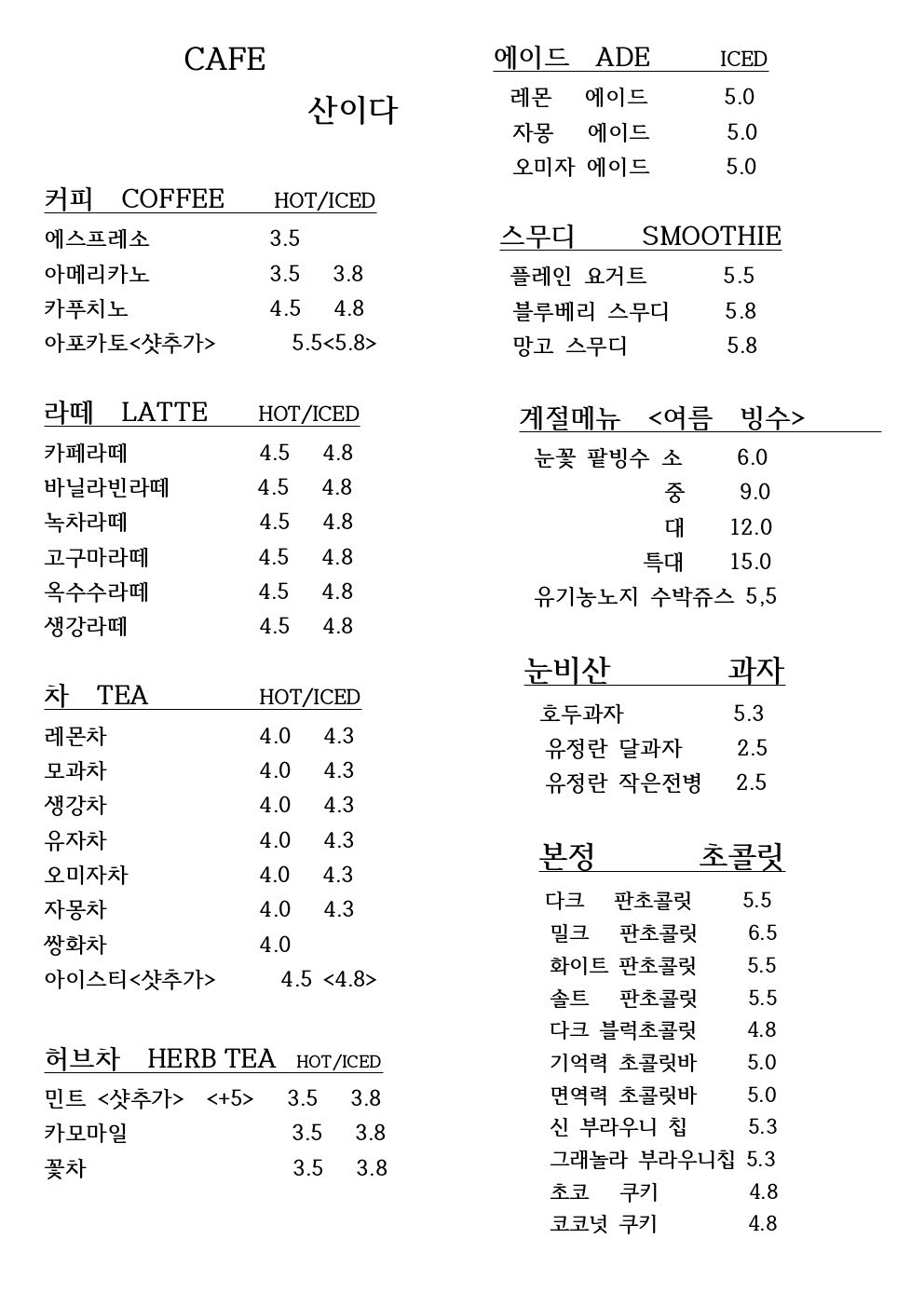 CAFE
산이다

커피 COFFEE HOT/ICED
에스프레소 3.5
아메리카노 3.5 3.8
카푸치노 4.5 4.8
아포카토<샷추가> 5.5<5.8>

라떼 LATTE HOT/ICED
카페라떼 4.5 4.8
바닐라빈라떼 4.5 4.8
녹차라떼 4.5 4.8
고구마라떼 4.5 4.8
옥수수라떼 4.5 4.8
생강라떼 4.5 4.8

차 TEA HOT/ICED
레몬차 4.0 4.3
모과차 4.0 4.3
생강차 4.0 4.3
유자차 4.0 4.3
오미자차 4.0 4.3
자몽차 4.0 4.3
쌍화차 4.0
아이스티<샷추가> 4.5 <4.8>

허브차 HERB TEA HOT/ICED
민트 <샷추가> <+5> 3.5 3.8
카모마일 3.5 3.8
꽃차 3.5 3.8

에이드 ADE ICED
레몬 에이드 5.0
자몽 에이드 5.0
오미자 에이드 5.0

스무디 SMOOTHIE
플레인 요거트 5.5
블루베리 스무디 5.8
망고 스무디 5.8

계절메뉴 <여름 빙수>
눈꽃 팥빙수 소 6.0
중 9.0
대 12.0
특대 15.0
유기농노지 수박쥬스 5,5

눈비산 과자
호두과자 5.3
유정란 달과자 2.5
유정란 작은전병 2.5

본정 초콜릿
다크 판초콜릿 5.5
밀크 판초콜릿 6.5
화이트 판초콜릿 5.5
솔트 판초콜릿 5.5
다크 블럭초콜릿 4.8
기억력 초콜릿바 5.0
면역력 초콜릿바 5.0
신 부라우니 칩 5.3
그래놀라 부라우니칩 5.3
초코 쿠키 4.8
코코넛 쿠키 4.8